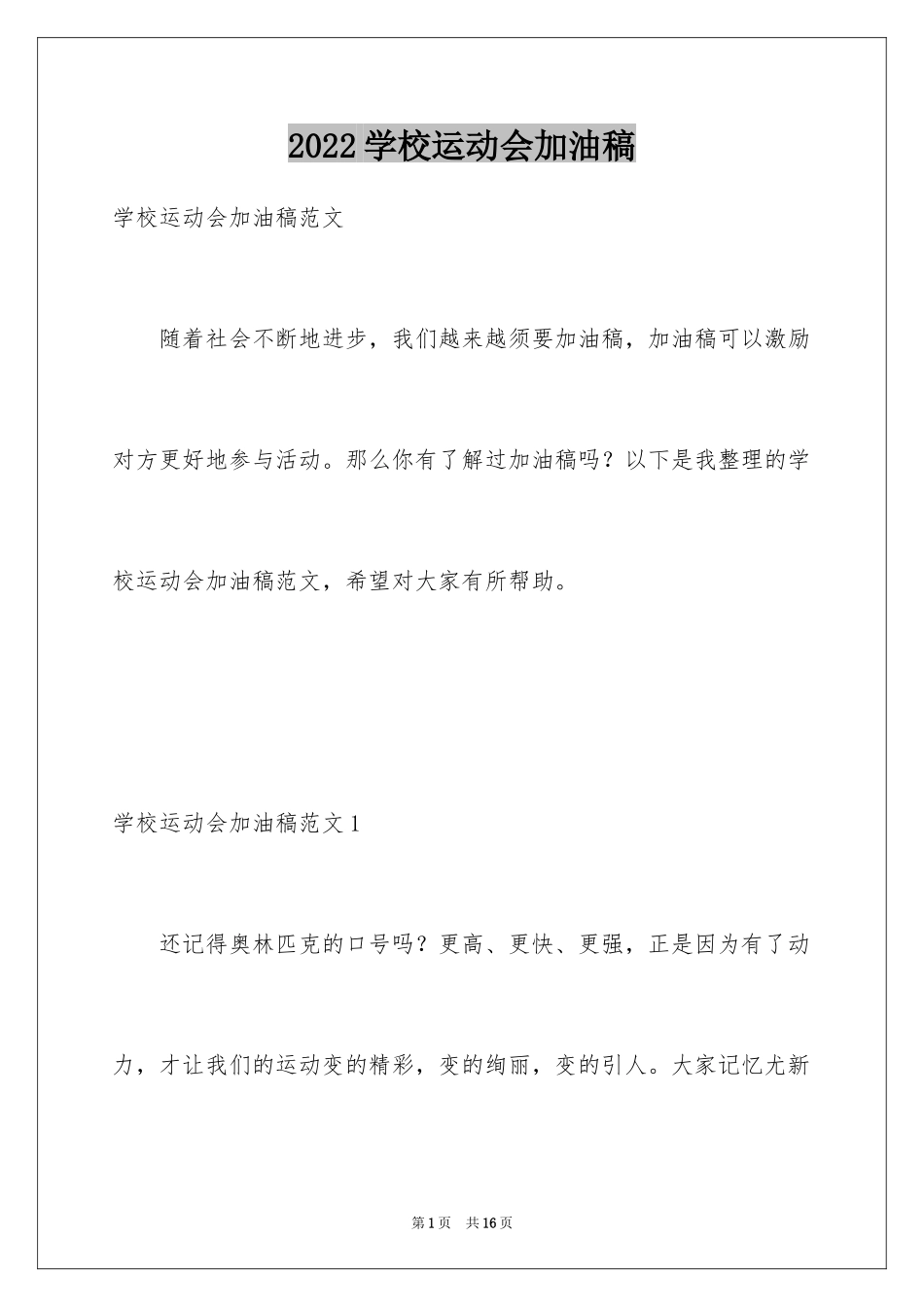 2022 学校运动会加油稿

学校运动会加油稿范文

随着社会不断地进步，我们越来越须要加油稿，加油稿可以激励对方更好地参与活动。那么你有了解过加油稿吗？以下是我整理的学校运动会加油稿范文，希望对大家有所帮助。

学校运动会加油稿范文 1

还记得奥林匹克的口号吗？更高、更快、更强，正是因为有了动力，才让我们的运动变的精彩，变的绚丽，变的引人。大家记忆尤新

第 1 页　共 16 页